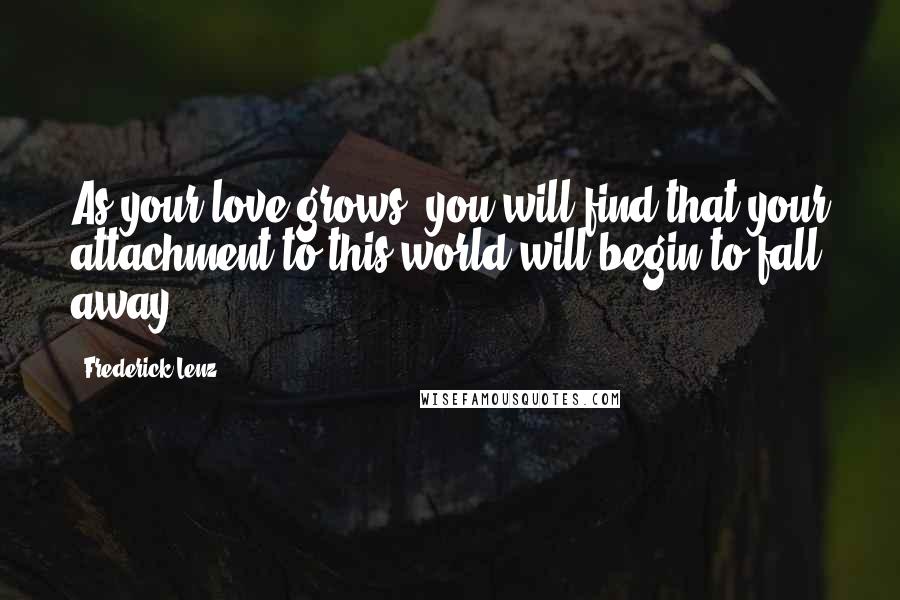 As your love grows, you will find that your attachment to this world will begin to fall away.

Frederick Lenz

WISEFAMOUSQUOTES.COM